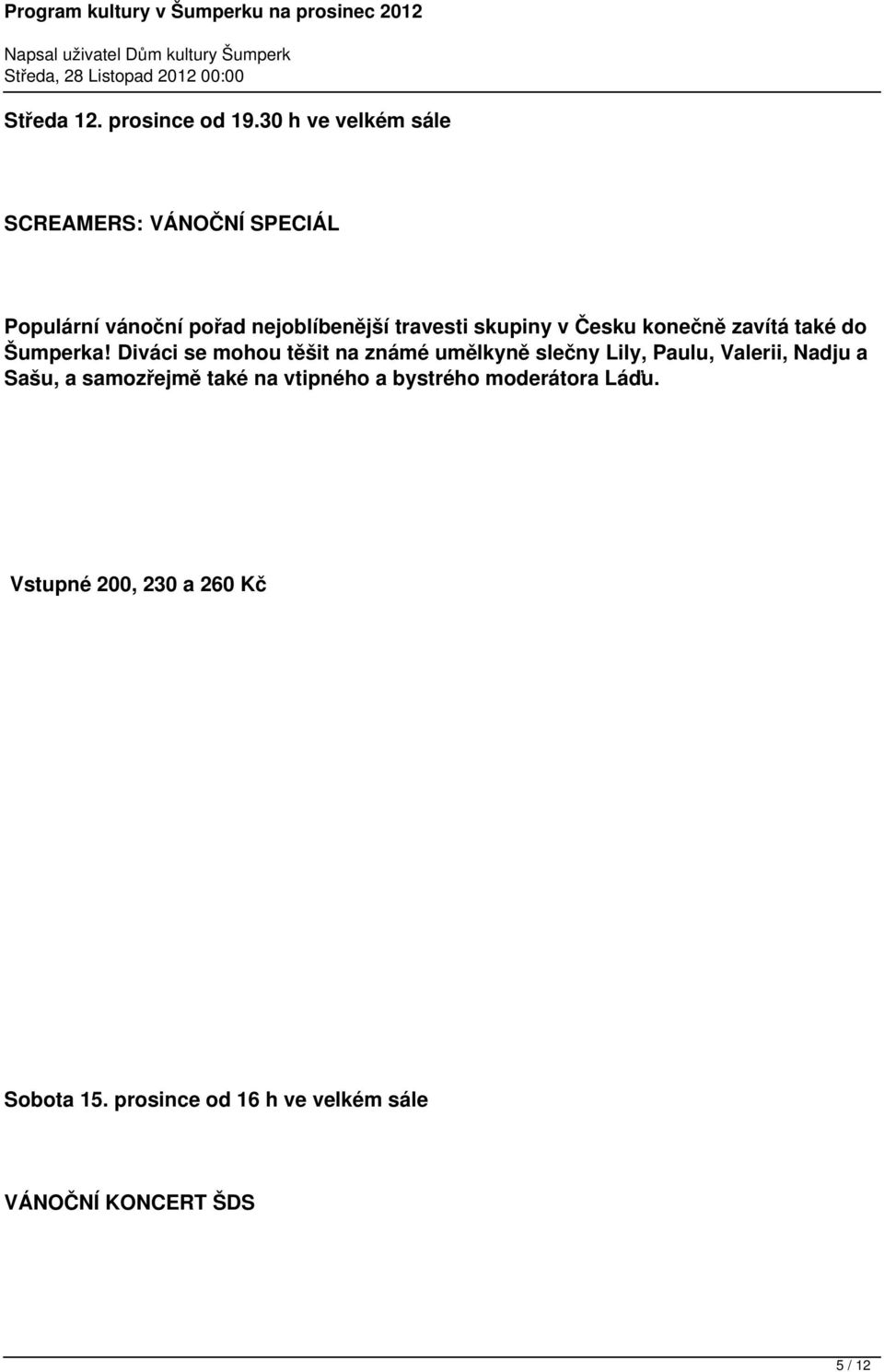 Program kultury v Šumperku na prosinec 2012

Napsal uživatel Dům kultury Šumperk
Středa, 28 Listopad 2012 00:00

Středa 12. prosince od 19.30 h ve velkém sále

SCREAMERS: VÁNOČNÍ SPECIÁL

Populární vánoční pořad nejoblíbenější travesti skupiny v Česku konečně zavítá také do Šumperka! Diváci se mohou těšit na známé umělkyně slečny Lily, Paulu, Valerii, Nadju a Sašu, a samozřejmě také na vtipného a bystrého moderátora Láďu.

Vstupné 200, 230 a 260 Kč

Sobota 15. prosince od 16 h ve velkém sále

VÁNOČNÍ KONCERT ŠDS

5 / 12